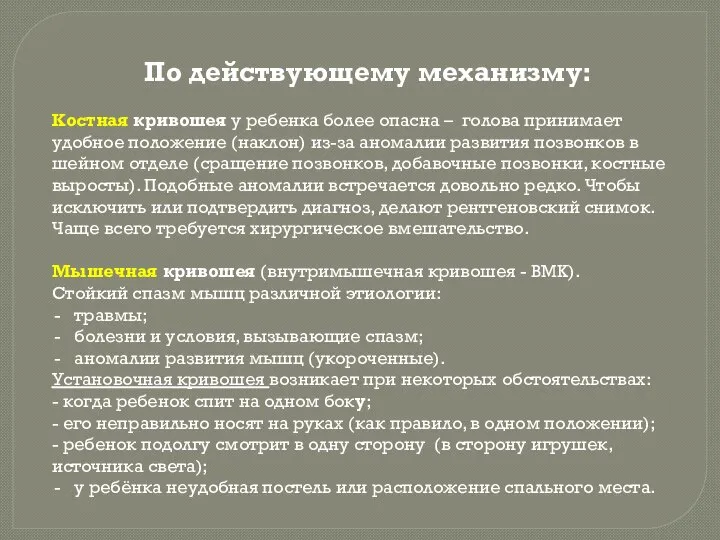 По действующему механизму:

Костная кривошея у ребенка более опасна – голова принимает удобное положение (наклон) из-за аномалии развития позвонков в шейном отделе (сращение позвонков, добавочные позвонки, костные выросты). Подобные аномалии встречается довольно редко. Чтобы исключить или подтвердить диагноз, делают рентгеновский снимок. Чаще всего требуется хирургическое вмешательство.

Мышечная кривошея (внутримышечная кривошея - ВМК).
Стойкий спазм мышц различной этиологии:
- травмы;
- болезни и условия, вызывающие спазм;
- аномалии развития мышц (укороченные).
Установочная кривошея возникает при некоторых обстоятельствах:
- когда ребенок спит на одном боку;
- его неправильно носят на руках (как правило, в одном положении);
- ребенок подолгу смотрит в одну сторону (в сторону игрушек, источника света);
- у ребёнка неудобная постель или расположение спального места.